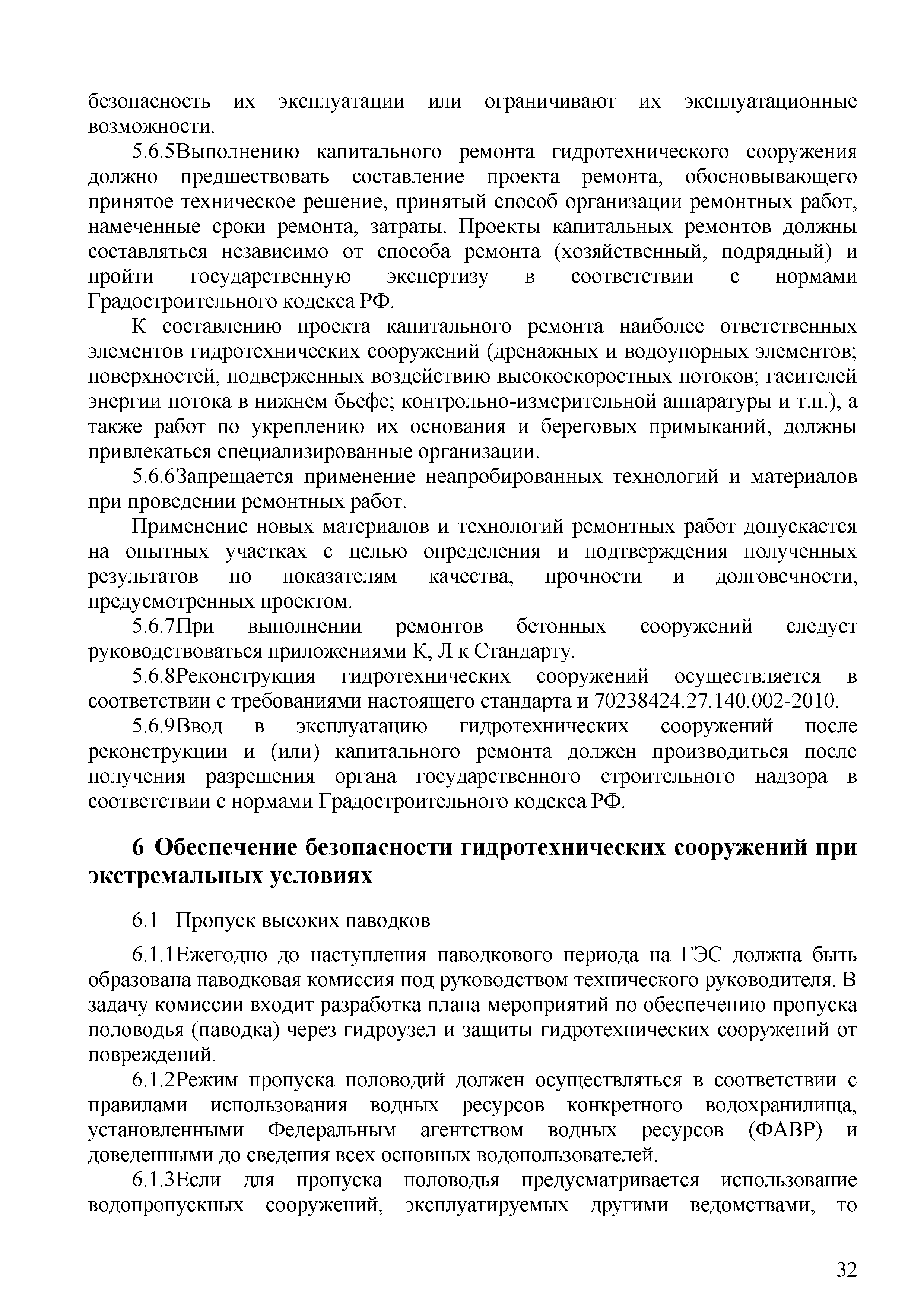 безопасность их эксплуатации или ограничивают их эксплуатационные возможности.

5.6.5Выполнению капитального ремонта гидротехнического сооружения должно предшествовать составление проекта ремонта, обосновывающего принятое техническое решение, принятый способ организации ремонтных работ, намеченные сроки ремонта, затраты. Проекты капитальных ремонтов должны составляться независимо от способа ремонта (хозяйственный, подрядный) и пройти государственную экспертизу в соответствии с нормами Градостроительного кодекса РФ.

К составлению проекта капитального ремонта наиболее ответственных элементов гидротехнических сооружений (дренажных и водоупорных элементов; поверхностей, подверженных воздействию высокоскоростных потоков; гасителей энергии потока в нижнем бьефе; контрольно-измерительной аппаратуры и т.п.), а также работ по укреплению их основания и береговых примыканий, должны привлекаться специализированные организации.

5.6.6Запрещается применение неапробированных технологий и материалов при проведении ремонтных работ.

Применение новых материалов и технологий ремонтных работ допускается на опытных участках с целью определения и подтверждения полученных результатов по показателям качества, прочности и долговечности, предусмотренных проектом.

5.6.7При выполнении ремонтов бетонных сооружений следует руководствоваться приложениями К, Л к Стандарту.

5.6.8Реконструкция гидротехнических сооружений осуществляется в соответствии с требованиями настоящего стандарта и 70238424.27.140.002-2010.

5.6.9Ввод в эксплуатацию гидротехнических сооружений после реконструкции и (или) капитального ремонта должен производиться после получения разрешения органа государственного строительного надзора в соответствии с нормами Градостроительного кодекса РФ.

6 Обеспечение безопасности гидротехнических сооружений при экстремальных условиях

6.1 Пропуск высоких паводков

6.1.1Ежегодно до наступления паводкового периода на ГЭС должна быть образована паводковая комиссия под руководством технического руководителя. В задачу комиссии входит разработка плана мероприятий по обеспечению пропуска половодья (паводка) через гидроузел и защиты гидротехнических сооружений от повреждений.

6.1.2Режим пропуска половодий должен осуществляться в соответствии с правилами использования водных ресурсов конкретного водохранилища, установленными Федеральным агентством водных ресурсов (ФАВР) и доведенными до сведения всех основных водопользователей.

6.1.3Если для пропуска половодья предусматривается использование водопропускных сооружений, эксплуатируемых другими ведомствами, то

32